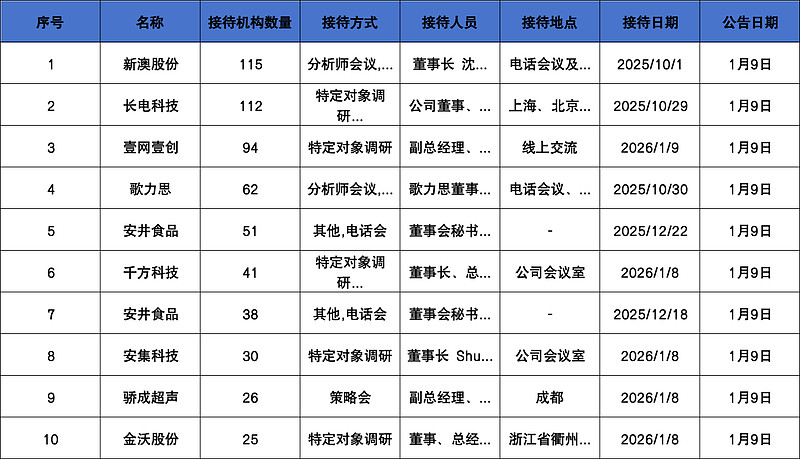 | 序号 | 名称 | 接待机构数量 | 接待方式 | 接待人员 | 接待地点 | 接待日期 | 公告日期 |
|---|---|---|---|---|---|---|---|
| 1 | 新澳股份 | 115 | 分析师会议,... | 董事长 沈... | 电话会议及... | 2025/10/1 | 1月9日 |
| 2 | 长电科技 | 112 | 特定对象调研... | 公司董事、... | 上海、北京... | 2025/10/29 | 1月9日 |
| 3 | 壹网壹创 | 94 | 特定对象调研 | 副总经理、... | 线上交流 | 2026/1/9 | 1月9日 |
| 4 | 歌力思 | 62 | 分析师会议,... | 歌力思董事... | 电话会议、... | 2025/10/30 | 1月9日 |
| 5 | 安井食品 | 51 | 其他,电话会 | 董事会秘书... | - | 2025/12/22 | 1月9日 |
| 6 | 千方科技 | 41 | 特定对象调研... | 董事长、总... | 公司会议室 | 2026/1/8 | 1月9日 |
| 7 | 安井食品 | 38 | 其他,电话会 | 董事会秘书... | - | 2025/12/18 | 1月9日 |
| 8 | 安集科技 | 30 | 特定对象调研 | 董事长 Shu... | 公司会议室 | 2026/1/8 | 1月9日 |
| 9 | 骄成超声 | 26 | 策略会 | 副总经理、... | 成都 | 2026/1/8 | 1月9日 |
| 10 | 金沃股份 | 25 | 特定对象调研 | 董事、总经... | 浙江省衢州... | 2026/1/8 | 1月9日 |